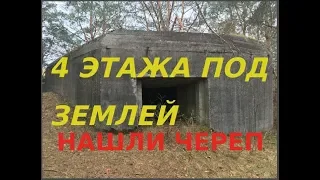 4 ЭТАЖА ПОД ЗЕМЛЕЙ

НАШЛИ ЧЕРЕП